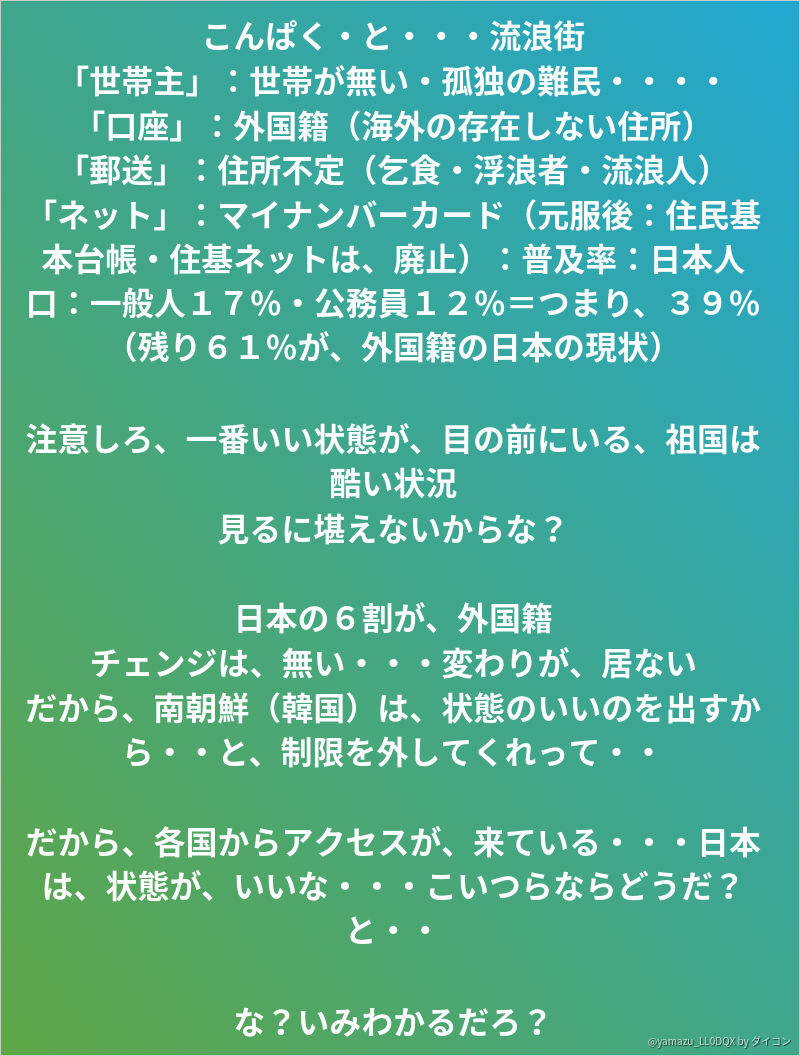 こんぱく・と・・・流浪街
「世帯主」：世帯が無い・孤独の難民・・・・
「口座」：外国籍（海外の存在しない住所）
「郵送」：住所不定（乞食・浮浪者・流浪人）
「ネット」：マイナンバーカード（元服後：住民基本台帳・住基ネットは、廃止）：普及率：日本人口：一般人１７％・公務員１２％＝つまり、３９％（残り６１％が、外国籍の日本の現状）

注意しろ、一番いい状態が、目の前にいる、祖国は酷い状況
見るに堪えないからな？

日本の６割が、外国籍
チェンジは、無い・・・変わりが、居ない
だから、南朝鮮（韓国）は、状態のいいのを出すから・・と、制限を外してくれって・・

だから、各国からアクセスが、来ている・・・日本は、状態が、いいな・・・こいつらならどうだ？と・・

な？いみわかるだろ？

@yamazu_LL0DQX by ダイコン